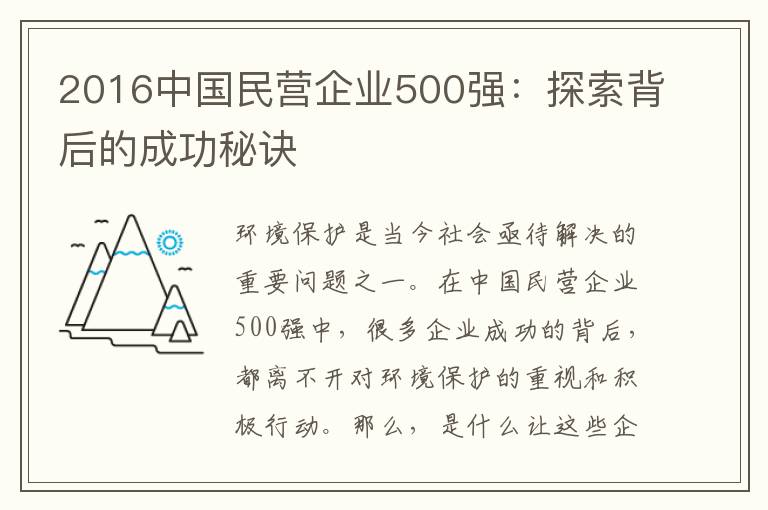 2016中国民营企业500强：探索背后的成功秘诀

环境保护是当今社会亟待解决的重要问题之一。在中国民营企业500强中，很多企业成功的背后，都离不开对环境保护的重视和积极行动。那么，是什么让这些企